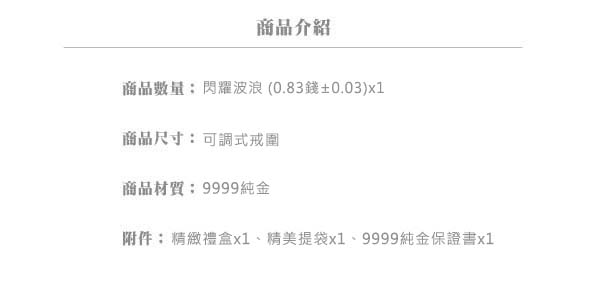 商品介紹

商品數量：閃耀波浪 (0.83錢±0.03)x1

商品尺寸：可調式戒圍

商品材質：9999純金

附件：精緻禮盒x1、精美提袋x1、9999純金保證書x1